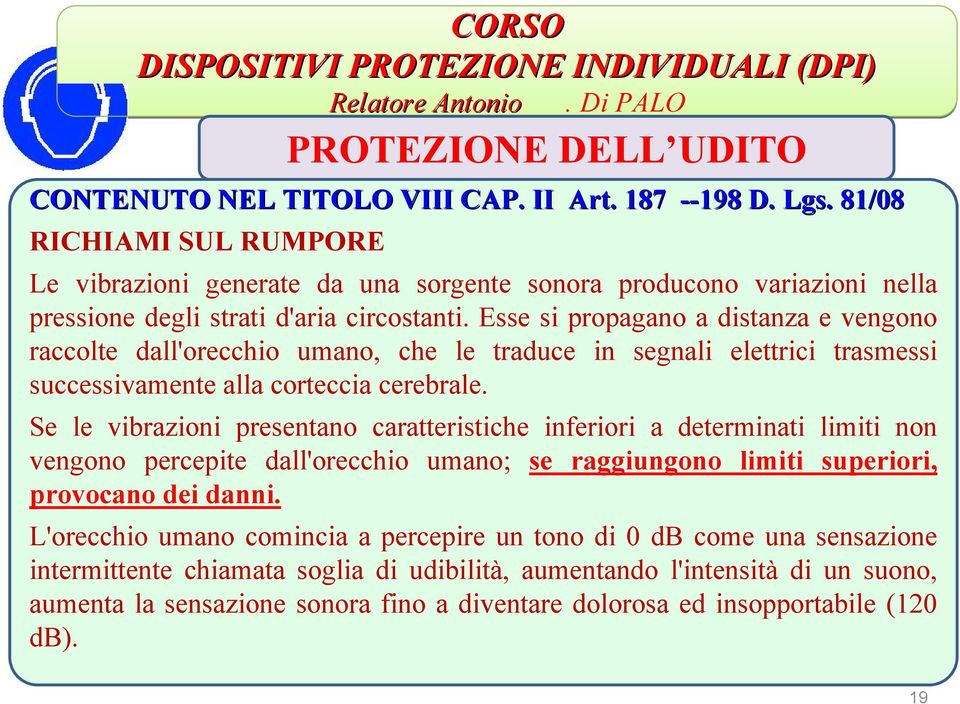 CORSO
DISPOSITIVI PROTEZIONE INDIVIDUALI (DPI)
Relatore Antonio . Di PALO

PROTEZIONE DELL'UDITO

CONTENUTO NEL TITOLO VIII CAP. II Art. 187 --198 D. Lgs. 81/08

RICHIAMI SUL RUMPORE

Le vibrazioni generate da una sorgente sonora producono variazioni nella pressione degli strati d'aria circostanti. Esse si propagano a distanza e vengono raccolte dall'orecchio umano, che le traduce in segnali elettrici trasmessi successivamente alla corteccia cerebrale.

Se le vibrazioni presentano caratteristiche inferiori a determinati limiti non vengono percepite dall'orecchio umano; se raggiungono limiti superiori, provocano dei danni.

L'orecchio umano comincia a percepire un tono di 0 dB come una sensazione intermittente chiamata soglia di udibilità, aumentando l'intensità di un suono, aumenta la sensazione sonora fino a diventare dolorosa ed insopportabile (120 dB).

19